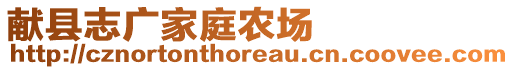 献县志广家庭农场
http://cznortonthoreau.cn.coovee.com